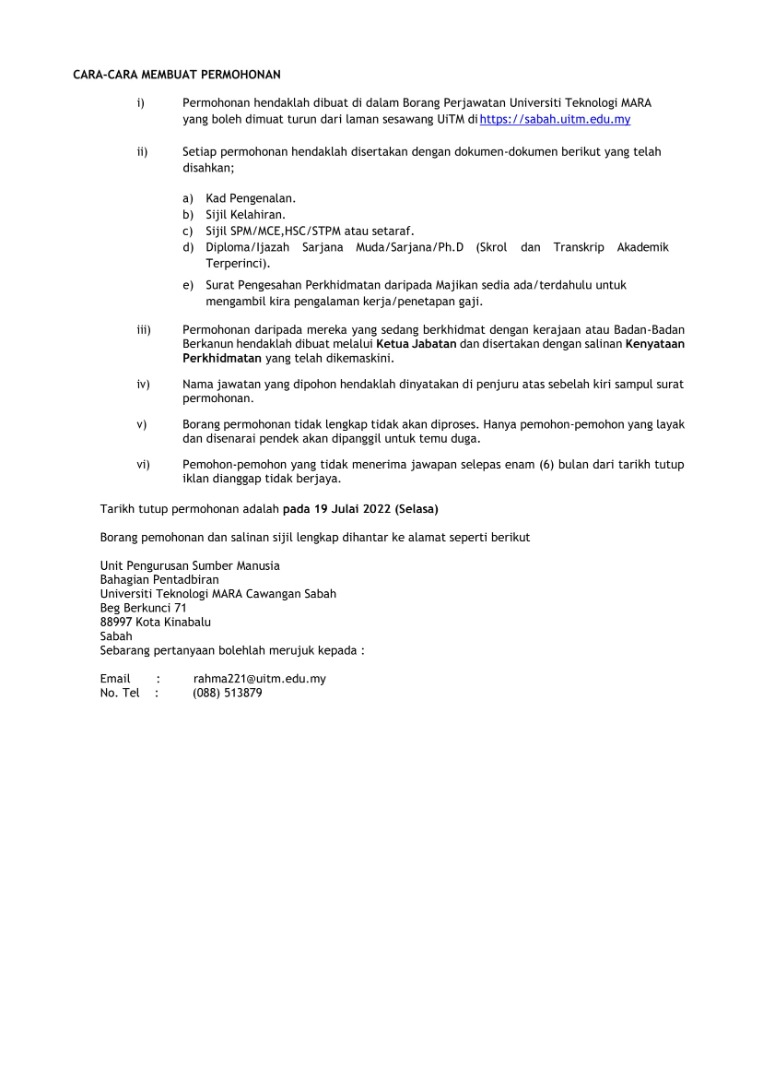 CARA-CARA MEMBUAT PERMOHONAN

i) Permohonan hendaklah dibuat di dalam Borang Perjawatan Universiti Teknologi MARA yang boleh dimuat turun dari laman sesawang UiTM di https://sabah.uitm.edu.my

ii) Setiap permohonan hendaklah disertakan dengan dokumen-dokumen berikut yang telah disahkan;

a) Kad Pengenalan.
b) Sijil Kelahiran.
c) Sijil SPM/MCE,HSC/STPM atau setaraf.
d) Diploma/Ijazah Sarjana Muda/Sarjana/Ph.D (Skrol dan Transkrip Akademik Terperinci).
e) Surat Pengesahan Perkhidmatan daripada Majikan sedia ada/terdahulu untuk mengambil kira pengalaman kerja/penetapan gaji.

iii) Permohonan daripada mereka yang sedang berkhidmat dengan kerajaan atau Badan-Badan Berkanun hendaklah dibuat melalui Ketua Jabatan dan disertakan dengan salinan Kenyataan Perkhidmatan yang telah dikemaskini.

iv) Nama jawatan yang dipohon hendaklah dinyatakan di penjuru atas sebelah kiri sampul surat permohonan.

v) Borang permohonan tidak lengkap tidak akan diproses. Hanya pemohon-pemohon yang layak dan disenarai pendek akan dipanggil untuk temu duga.

vi) Pemohon-pemohon yang tidak menerima jawapan selepas enam (6) bulan dari tarikh tutup iklan dianggap tidak berjaya.

Tarikh tutup permohonan adalah pada 19 Julai 2022 (Selasa)

Borang pemohonan dan salinan sijil lengkap dihantar ke alamat seperti berikut

Unit Pengurusan Sumber Manusia
Bahagian Pentadbiran
Universiti Teknologi MARA Cawangan Sabah
Beg Berkunci 71
88997 Kota Kinabalu
Sabah
Sebarang pertanyaan bolehlah merujuk kepada :

Email : rahma221@uitm.edu.my
No. Tel : (088) 513879